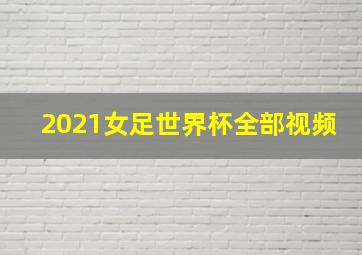 2021女足世界杯全部视频